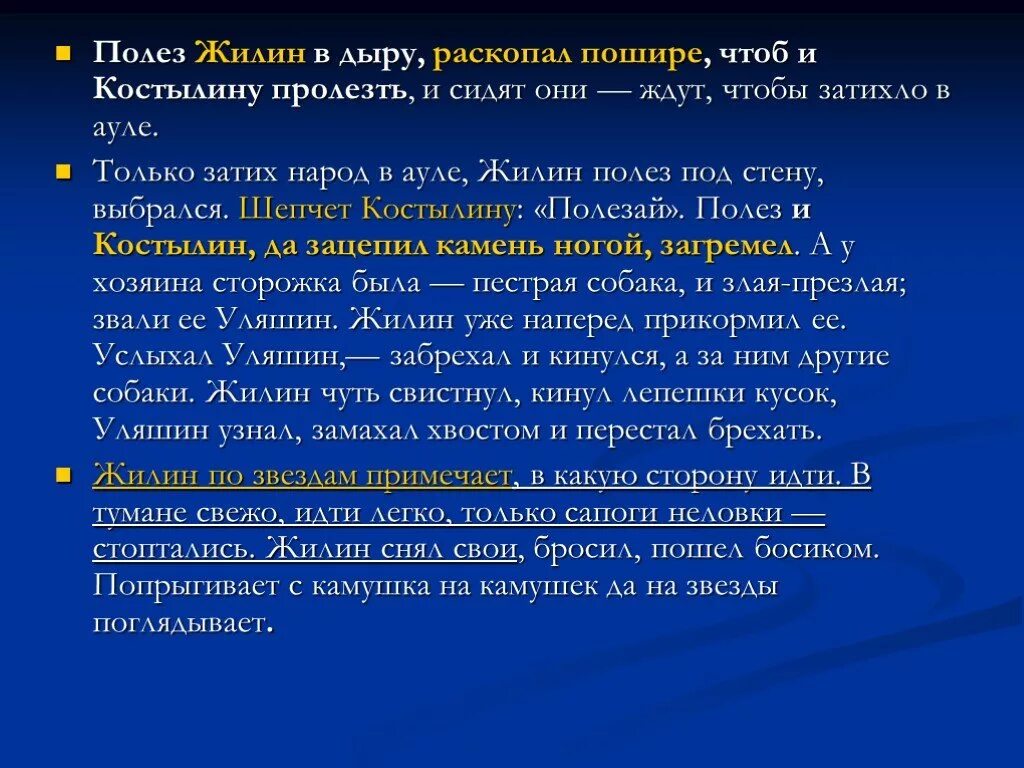 Полез Жилин в дыру, раскопал пошире, чтоб и Костылину пролезть, и сидят они — ждут, чтобы затихло в ауле.

Только затих народ в ауле, Жилин полез под стену, выбрался. Шепчет Костылину: «Полезай». Полез и Костылин, да зацепил камень ногой, загремел. А у хозяина сторожка была — пестрая собака, и злая-презлая; звали ее Уляшин. Жилин уже наперед прикормил ее. Услыхал Уляшин,— забрехал и кинулся, а за ним другие собаки. Жилин чуть свистнул, кинул лепешки кусок, Уляшин узнал, замахал хвостом и перестал брехать.

Жилин по звездам примечает, в какую сторону идти. В тумане свежо, идти легко, только сапоги неловки — стоптались. Жилин снял свои, бросил, пошел босиком. Попрыгивает с камушка на камушек да на звезды поглядывает.